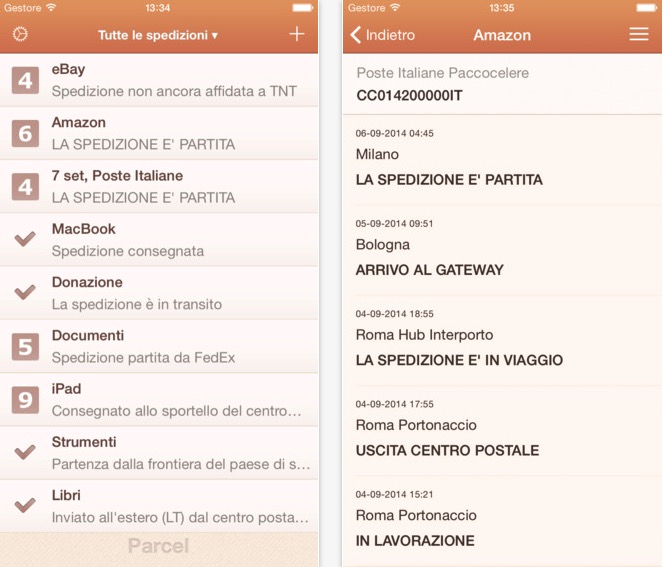 Gestore 13:34

Tutte le spedizioni ▾ +

4 eBay
Spedizione non ancora affidata a TNT

6 Amazon
LA SPEDIZIONE E' PARTITA

4 7 set, Poste Italiane
LA SPEDIZIONE E' PARTITA

MacBook
Spedizione consegnata

Donazione
La spedizione è in transito

5 Documenti
Spedizione partita da FedEx

9 iPad
Consegnato allo sportello del centro...

Strumenti
Partenza dalla frontiera del paese di s...

Libri
Inviato all'estero (LT) dal centro posta...

Parcel

Gestore 13:35

Indietro Amazon

Poste Italiane Paccocelere
CC014200000IT

06-09-2014 04:45
Milano
LA SPEDIZIONE E' PARTITA

05-09-2014 09:51
Bologna
ARRIVO AL GATEWAY

04-09-2014 18:55
Roma Hub Interporto
LA SPEDIZIONE E' IN VIAGGIO

04-09-2014 17:55
Roma Portonaccio
USCITA CENTRO POSTALE

04-09-2014 15:21
Roma Portonaccio
IN LAVORAZIONE